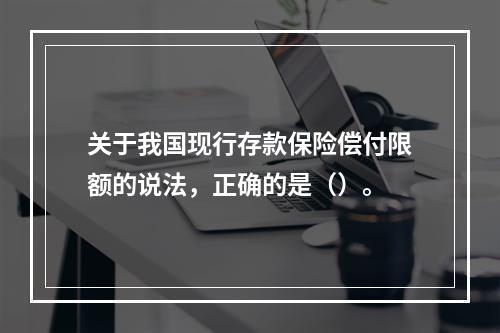 关于我国现行存款保险偿付限额的说法，正确的是（）。